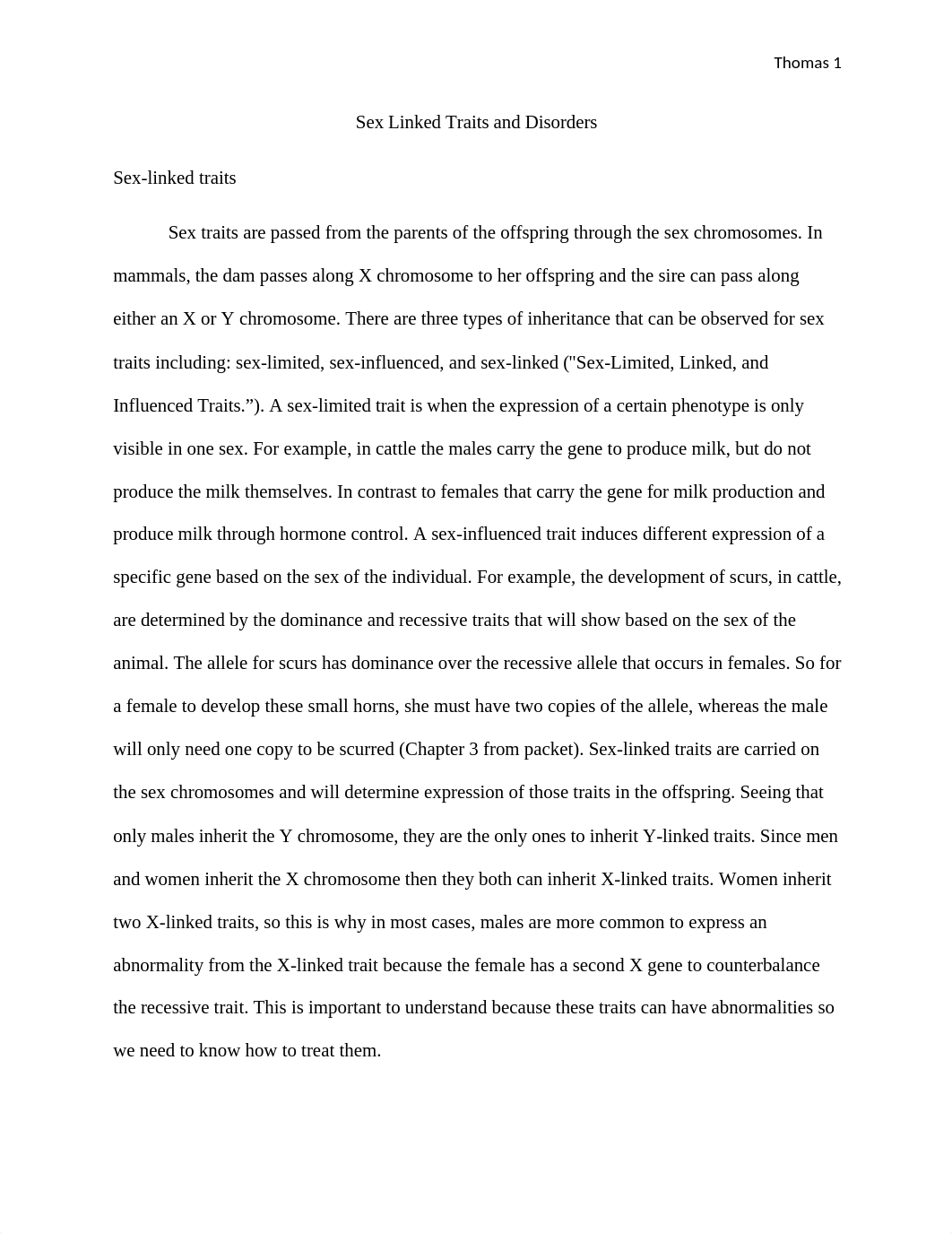 Thomas 1

Sex Linked Traits and Disorders

Sex-linked traits

Sex traits are passed from the parents of the offspring through the sex chromosomes. In mammals, the dam passes along X chromosome to her offspring and the sire can pass along either an X or Y chromosome. There are three types of inheritance that can be observed for sex traits including: sex-limited, sex-influenced, and sex-linked ("Sex-Limited, Linked, and Influenced Traits.”). A sex-limited trait is when the expression of a certain phenotype is only visible in one sex. For example, in cattle the males carry the gene to produce milk, but do not produce the milk themselves. In contrast to females that carry the gene for milk production and produce milk through hormone control. A sex-influenced trait induces different expression of a specific gene based on the sex of the individual. For example, the development of scurs, in cattle, are determined by the dominance and recessive traits that will show based on the sex of the animal. The allele for scurs has dominance over the recessive allele that occurs in females. So for a female to develop these small horns, she must have two copies of the allele, whereas the male will only need one copy to be scurred (Chapter 3 from packet). Sex-linked traits are carried on the sex chromosomes and will determine expression of those traits in the offspring. Seeing that only males inherit the Y chromosome, they are the only ones to inherit Y-linked traits. Since men and women inherit the X chromosome then they both can inherit X-linked traits. Women inherit two X-linked traits, so this is why in most cases, males are more common to express an abnormality from the X-linked trait because the female has a second X gene to counterbalance the recessive trait. This is important to understand because these traits can have abnormalities so we need to know how to treat them.